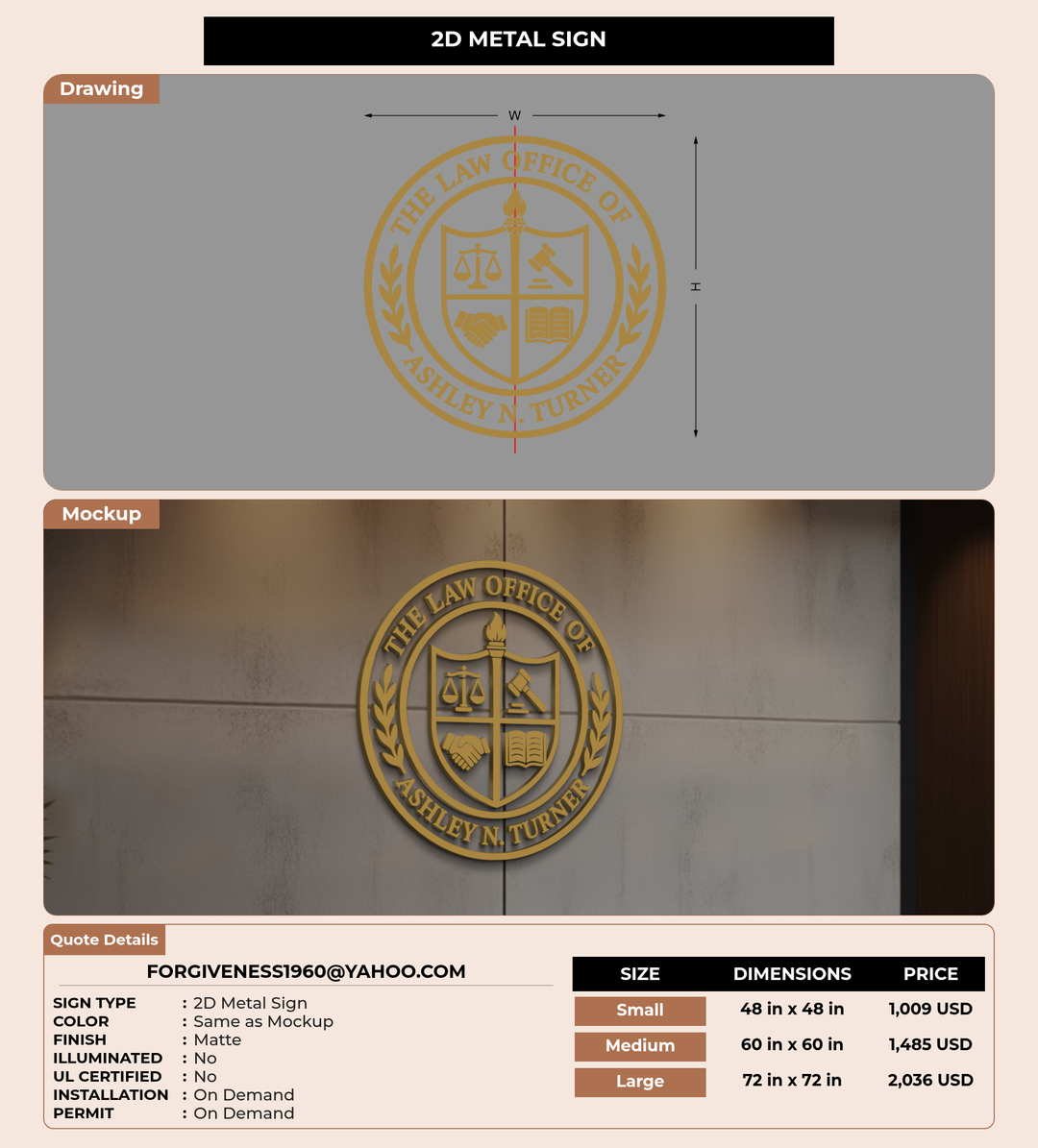 2D METAL SIGN

Drawing

W

H

THE LAW OFFICE OF

ASHLEY N. TURNER

Mockup

THE LAW OFFICE OF

ASHLEY N. TURNER

Quote Details

FORGIVENESS1960@YAHOO.COM

SIGN TYPE : 2D Metal Sign
COLOR : Same as Mockup
FINISH : Matte
ILLUMINATED : No
UL CERTIFIED : No
INSTALLATION : On Demand
PERMIT : On Demand

| SIZE | DIMENSIONS | PRICE |
|---|---|---|
| Small | 48 in x 48 in | 1,009 USD |
| Medium | 60 in x 60 in | 1,485 USD |
| Large | 72 in x 72 in | 2,036 USD |